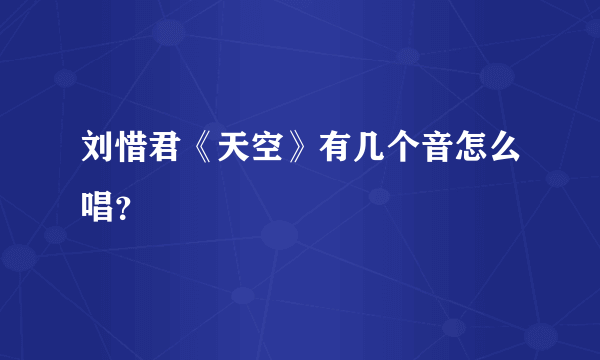 刘惜君《天空》有几个音怎么唱?